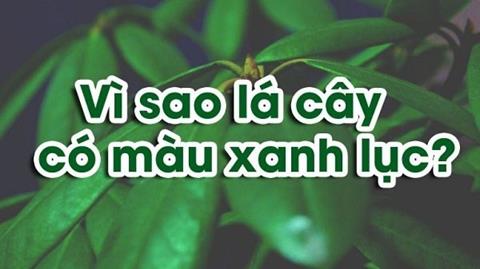 Vì sao lá cây có màu xanh lục?